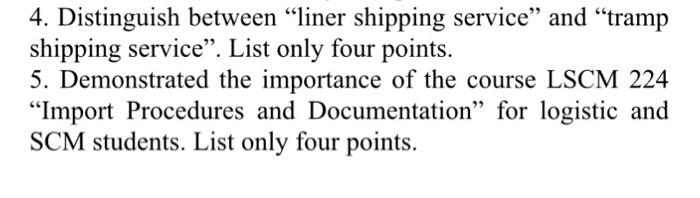 4. Distinguish between “liner shipping service” and “tramp shipping service”. List only four points.
5. Demonstrated the importance of the course LSCM 224 “Import Procedures and Documentation” for logistic and SCM students. List only four points.